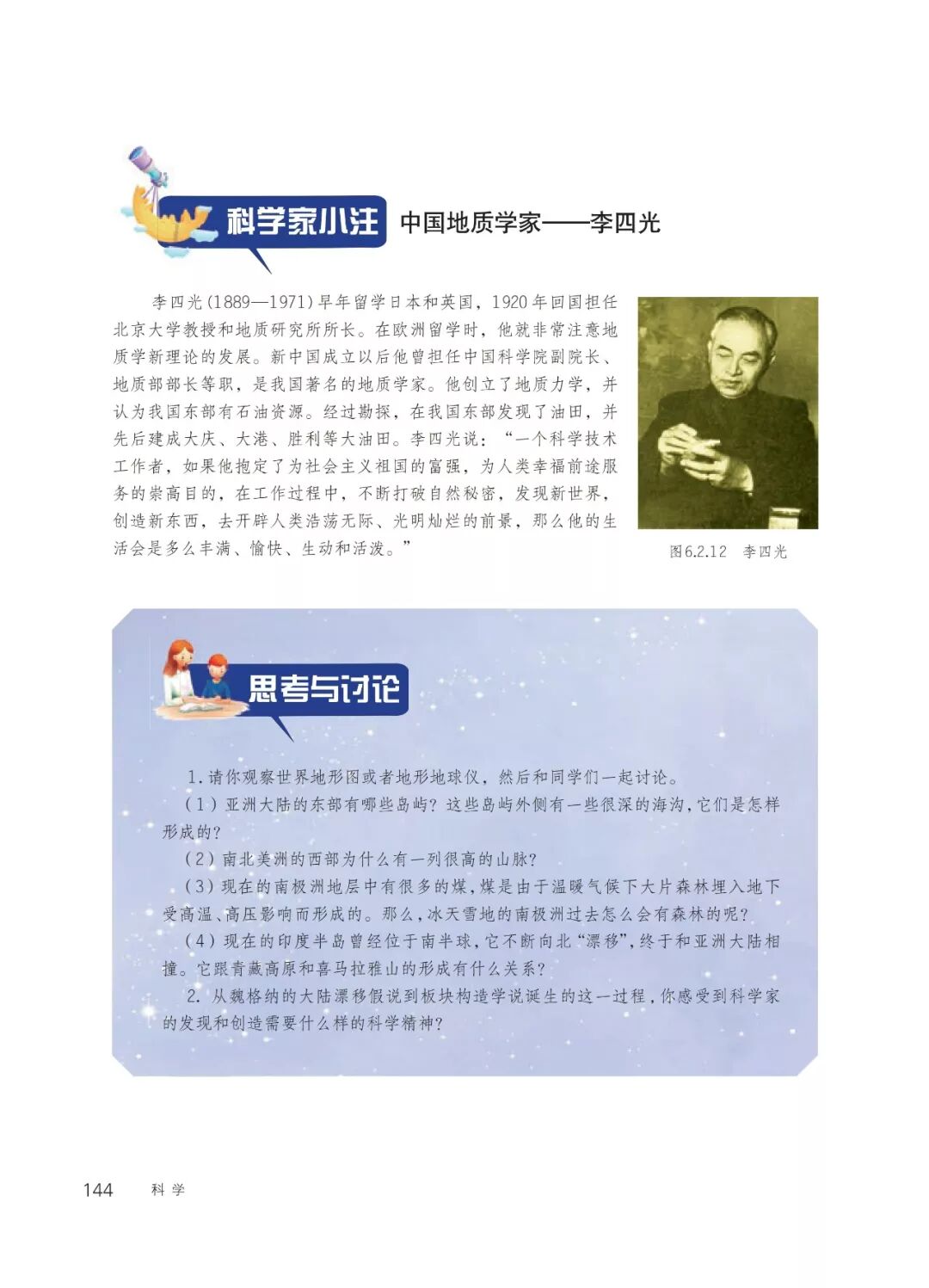 科学家小注 中国地质学家——李四光

李四光(1889—1971)早年留学日本和英国，1920年回国担任北京大学教授和地质研究所所长。在欧洲留学时，他就非常注意地质学新理论的发展。新中国成立以后他曾担任中国科学院副院长、地质部部长等职，是我国著名的地质学家。他创立了地质力学，并认为我国东部有石油资源。经过勘探，在我国东部发现了油田，并先后建成大庆、大港、胜利等大油田。李四光说：“一个科学技术工作者，如果他抱定了为社会主义祖国的富强，为人类幸福前途服务的崇高目的，在工作过程中，不断打破自然秘密，发现新世界，创造新东西，去开辟人类浩荡无际、光明灿烂的前景，那么他的生活会是多么丰满、愉快、生动和活泼。”

图6.2.12 李四光

思考与讨论

1.请你观察世界地形图或者地形地球仪，然后和同学们一起讨论。

(1)亚洲大陆的东部有哪些岛屿？这些岛屿外侧有一些很深的海沟，它们是怎样形成的？

(2)南北美洲的西部为什么有一列很高的山脉？

(3)现在的南极洲地层中有很多的煤，煤是由于温暖气候下大片森林埋入地下受高温、高压影响而形成的。那么，冰天雪地的南极洲过去怎么会有森林的呢？

(4)现在的印度半岛曾经位于南半球，它不断向北“漂移”，终于和亚洲大陆相撞。它跟青藏高原和喜马拉雅山的形成有什么关系？

2.从魏格纳的大陆漂移假说到板块构造学说诞生的这一过程，你感受到科学家的发现和创造需要什么样的科学精神？

144 科学